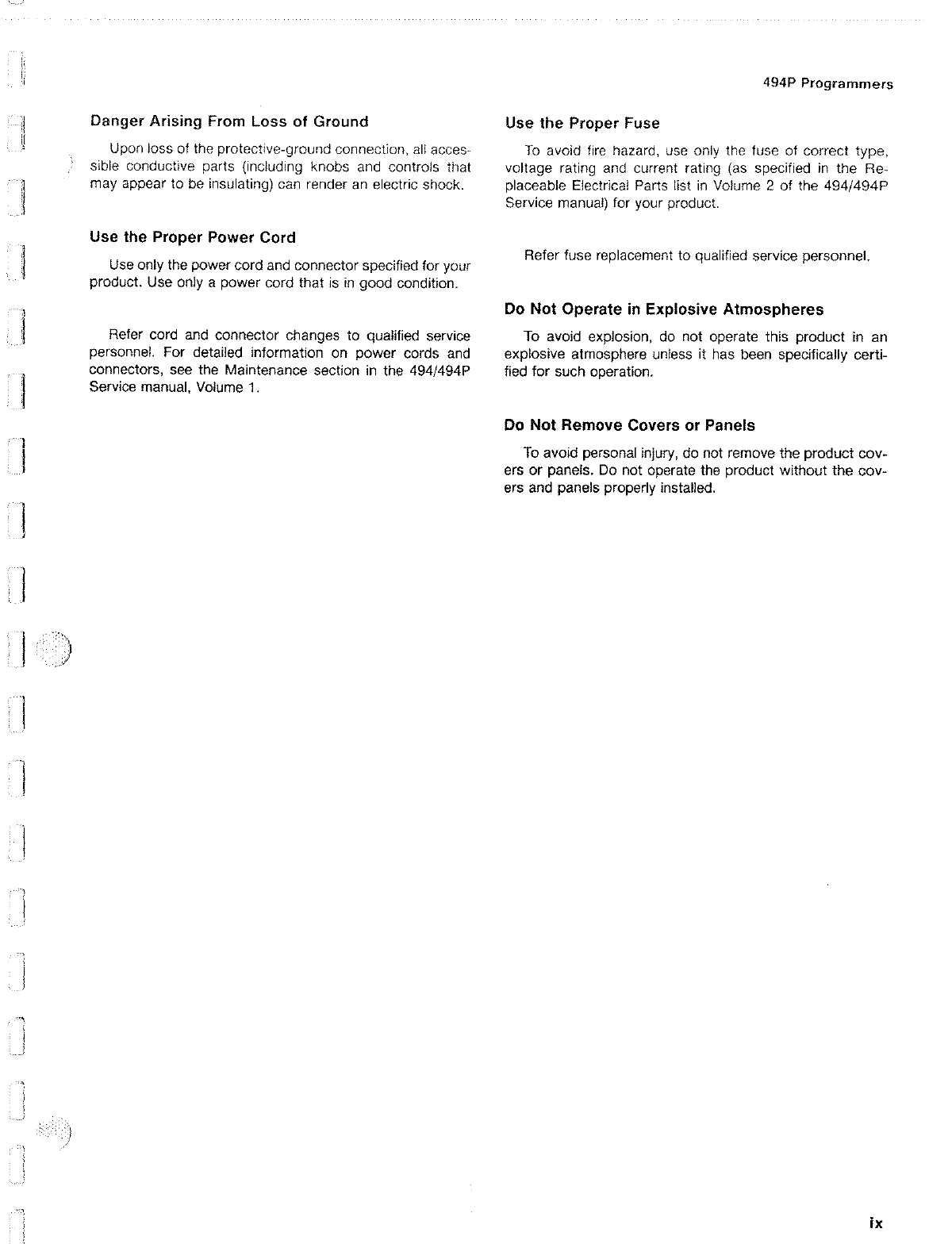 494P Programmers

Danger Arising From Loss of Ground

Upon loss of the protective-ground connection, all accessible conductive parts (including knobs and controls that may appear to be insulating) can render an electric shock.

Use the Proper Power Cord

Use only the power cord and connector specified for your product. Use only a power cord that is in good condition.

Refer cord and connector changes to qualified service personnel. For detailed information on power cords and connectors, see the Maintenance section in the 494/494P Service manual, Volume 1.

Use the Proper Fuse

To avoid fire hazard, use only the fuse of correct type, voltage rating and current rating (as specified in the Replaceable Electrical Parts list in Volume 2 of the 494/494P Service manual) for your product.

Refer fuse replacement to qualified service personnel.

Do Not Operate in Explosive Atmospheres

To avoid explosion, do not operate this product in an explosive atmosphere unless it has been specifically certified for such operation.

Do Not Remove Covers or Panels

To avoid personal injury, do not remove the product covers or panels. Do not operate the product without the covers and panels properly installed.

ix